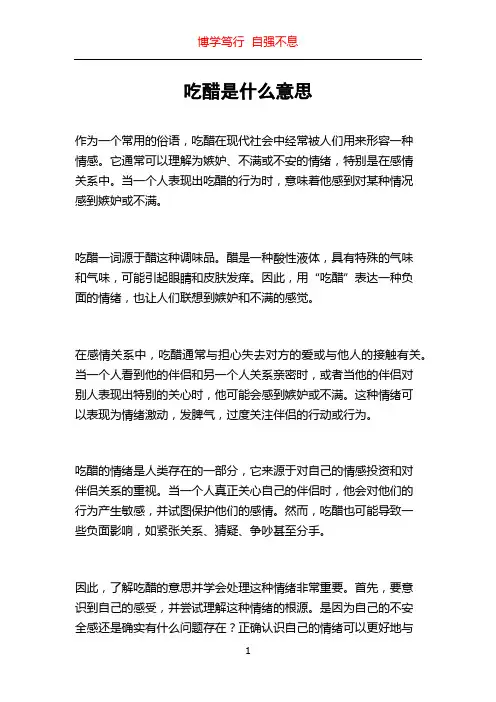 博学笃行 自强不息

吃醋是什么意思

作为一个常用的俗语，吃醋在现代社会中经常被人们用来形容一种情感。它通常可以理解为嫉妒、不满或不安的情绪，特别是在感情关系中。当一个人表现出吃醋的行为时，意味着他感到对某种情况感到嫉妒或不满。

吃醋一词源于醋这种调味品。醋是一种酸性液体，具有特殊的气味和气味，可能引起眼睛和皮肤发痒。因此，用“吃醋”表达一种负面的情绪，也让人们联想到嫉妒和不满的感觉。

在感情关系中，吃醋通常与担心失去对方的爱或与他人的接触有关。当一个人看到他的伴侣和另一个人关系亲密时，或者当他的伴侣对别人表现出特别的关心时，他可能会感到嫉妒或不满。这种情绪可以表现为情绪激动，发脾气，过度关注伴侣的行动或行为。

吃醋的情绪是人类存在的一部分，它来源于对自己的情感投资和对伴侣关系的重视。当一个人真正关心自己的伴侣时，他会对他们的行为产生敏感，并试图保护他们的感情。然而，吃醋也可能导致一些负面影响，如紧张关系、猜疑、争吵甚至分手。

因此，了解吃醋的意思并学会处理这种情绪非常重要。首先，要意识到自己的感受，并尝试理解这种情绪的根源。是因为自己的不安全感还是确实有什么问题存在？正确认识自己的情绪可以更好地与

1